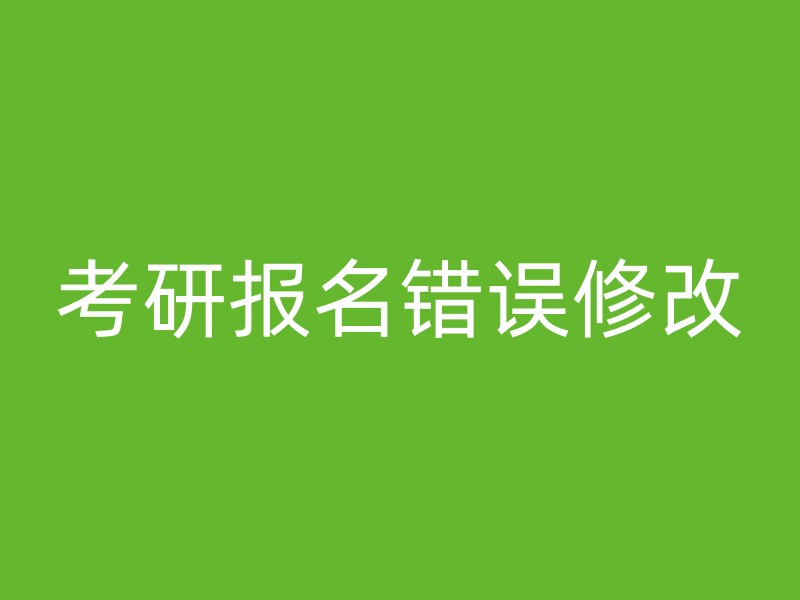 考研报名错误修改